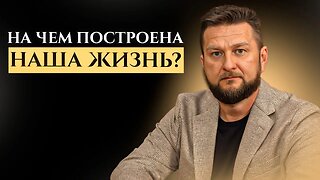 НА ЧЕМ ПОСТРОЕНА
НАША ЖИЗНЬ?